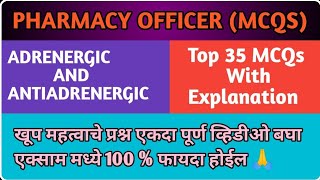 PHARMACY OFFICER (MCQS)

ADRENERGIC AND ANTIADRENERGIC

Top 35 MCQs With Explanation

खूप महत्वाचे प्रश्न एकदा पूर्ण व्हिडीओ बघा एक्साम मध्ये 100 % फायदा होईल 🙏